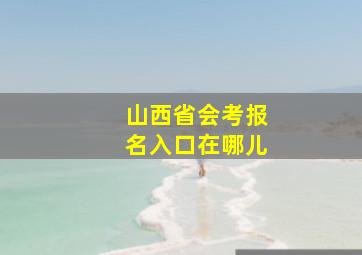 山西省会考报名入口在哪儿